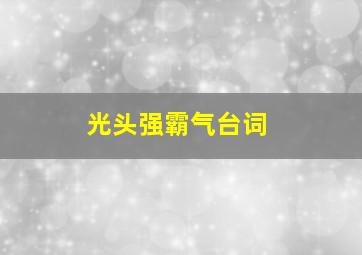 光头强霸气台词